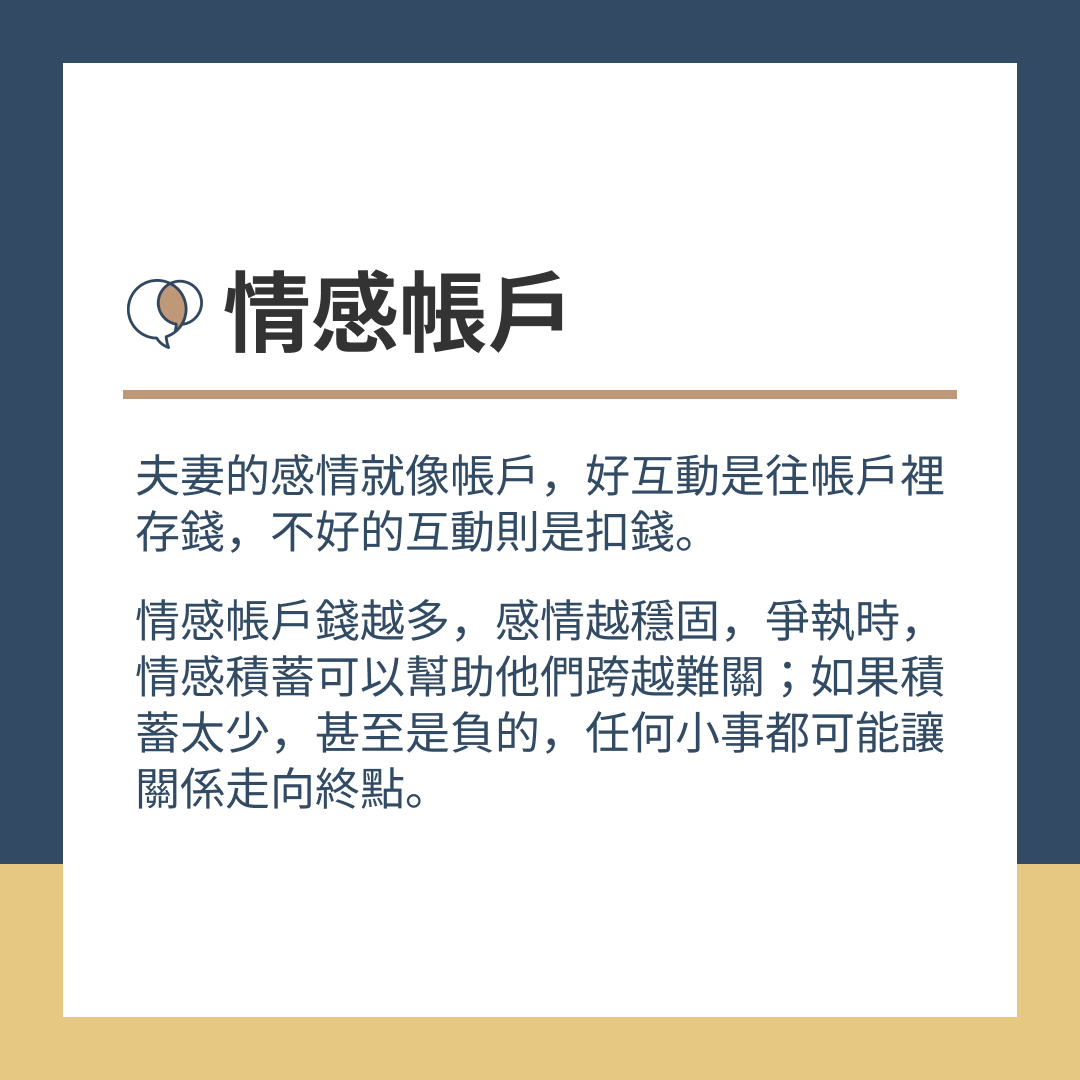 情感帳戶

夫妻的感情就像帳戶，好互動是往帳戶裡存錢，不好的互動則是扣錢。

情感帳戶錢越多，感情越穩固，爭執時，情感積蓄可以幫助他們跨越難關；如果積蓄太少，甚至是負的，任何小事都可能讓關係走向終點。